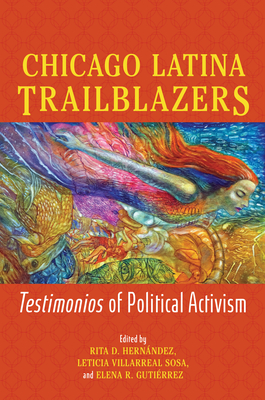 CHICAGO LATINA TRAILBLAZERS

Testimonios of Political Activism

Edited by
RITA D. HERNÁNDEZ,
LETICIA VILLARREAL SOSA,
and ELENA R. GUTIÉRREZ